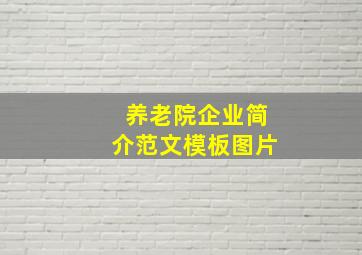 养老院企业简介范文模板图片